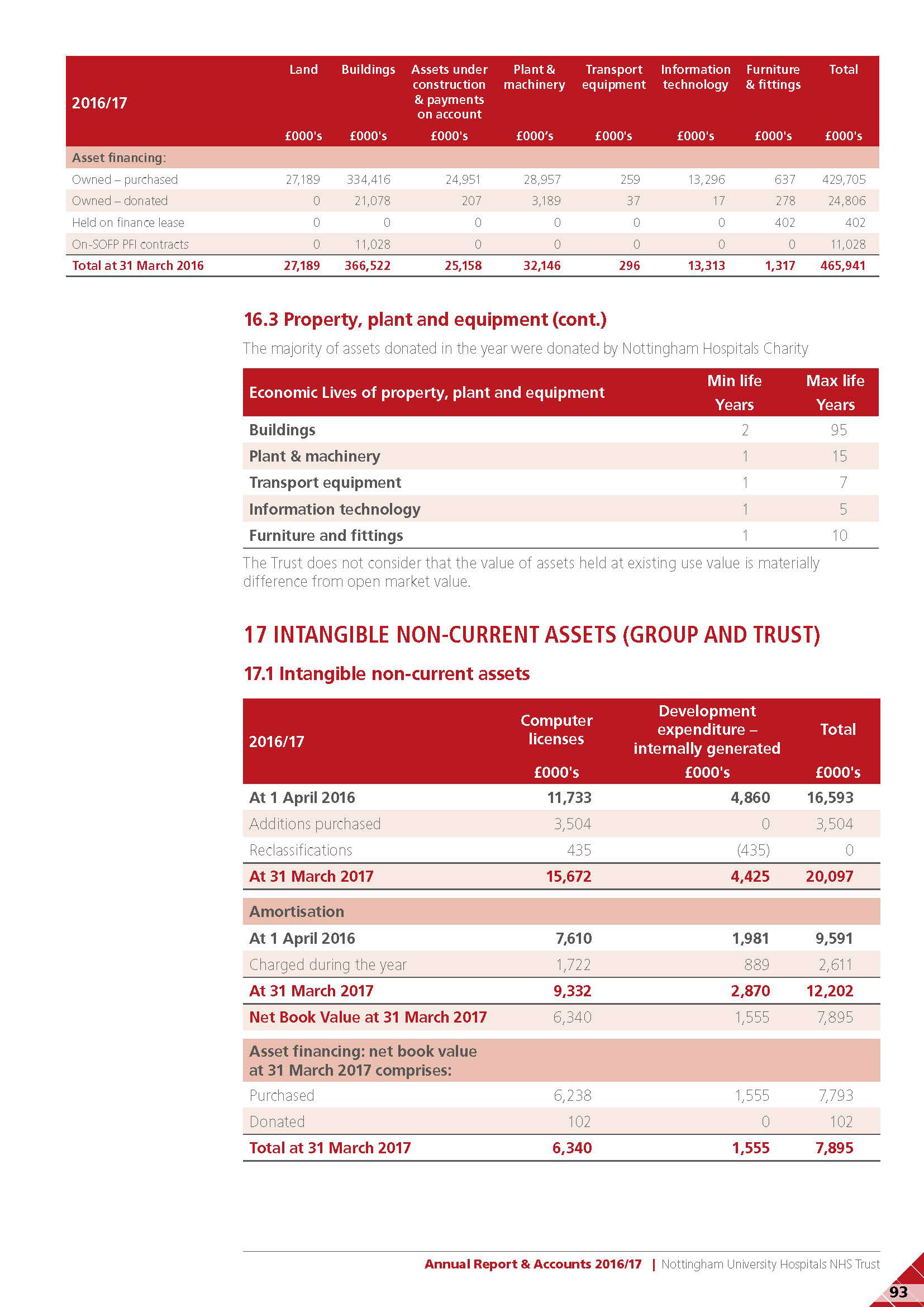 | 2016/17 | Land £000's | Buildings £000's | Assets under construction & payments on account £000's | Plant & machinery £000's | Transport equipment £000's | Information technology £000's | Furniture & fittings £000's | Total £000's |
|---|---|---|---|---|---|---|---|---|
| Asset financing: | | | | | | | | |
| Owned – purchased | 27,189 | 334,416 | 24,951 | 28,957 | 259 | 13,296 | 637 | 429,705 |
| Owned – donated | 0 | 21,078 | 207 | 3,189 | 37 | 17 | 278 | 24,806 |
| Held on finance lease | 0 | 0 | 0 | 0 | 0 | 0 | 402 | 402 |
| On-SOFP PFI contracts | 0 | 11,028 | 0 | 0 | 0 | 0 | 0 | 11,028 |
| Total at 31 March 2016 | 27,189 | 366,522 | 25,158 | 32,146 | 296 | 13,313 | 1,317 | 465,941 |

16.3 Property, plant and equipment (cont.)

The majority of assets donated in the year were donated by Nottingham Hospitals Charity

| Economic Lives of property, plant and equipment | Min life Years | Max life Years |
|---|---|---|
| Buildings | 2 | 95 |
| Plant & machinery | 1 | 15 |
| Transport equipment | 1 | 7 |
| Information technology | 1 | 5 |
| Furniture and fittings | 1 | 10 |

The Trust does not consider that the value of assets held at existing use value is materially difference from open market value.

17 INTANGIBLE NON-CURRENT ASSETS (GROUP AND TRUST)

17.1 Intangible non-current assets

| 2016/17 | Computer licenses £000's | Development expenditure – internally generated £000's | Total £000's |
|---|---|---|---|
| At 1 April 2016 | 11,733 | 4,860 | 16,593 |
| Additions purchased | 3,504 | 0 | 3,504 |
| Reclassifications | 435 | (435) | 0 |
| At 31 March 2017 | 15,672 | 4,425 | 20,097 |
| Amortisation | | | |
| At 1 April 2016 | 7,610 | 1,981 | 9,591 |
| Charged during the year | 1,722 | 889 | 2,611 |
| At 31 March 2017 | 9,332 | 2,870 | 12,202 |
| Net Book Value at 31 March 2017 | 6,340 | 1,555 | 7,895 |
| Asset financing: net book value at 31 March 2017 comprises: | | | |
| Purchased | 6,238 | 1,555 | 7,793 |
| Donated | 102 | 0 | 102 |
| Total at 31 March 2017 | 6,340 | 1,555 | 7,895 |

Annual Report & Accounts 2016/17 | Nottingham University Hospitals NHS Trust

93